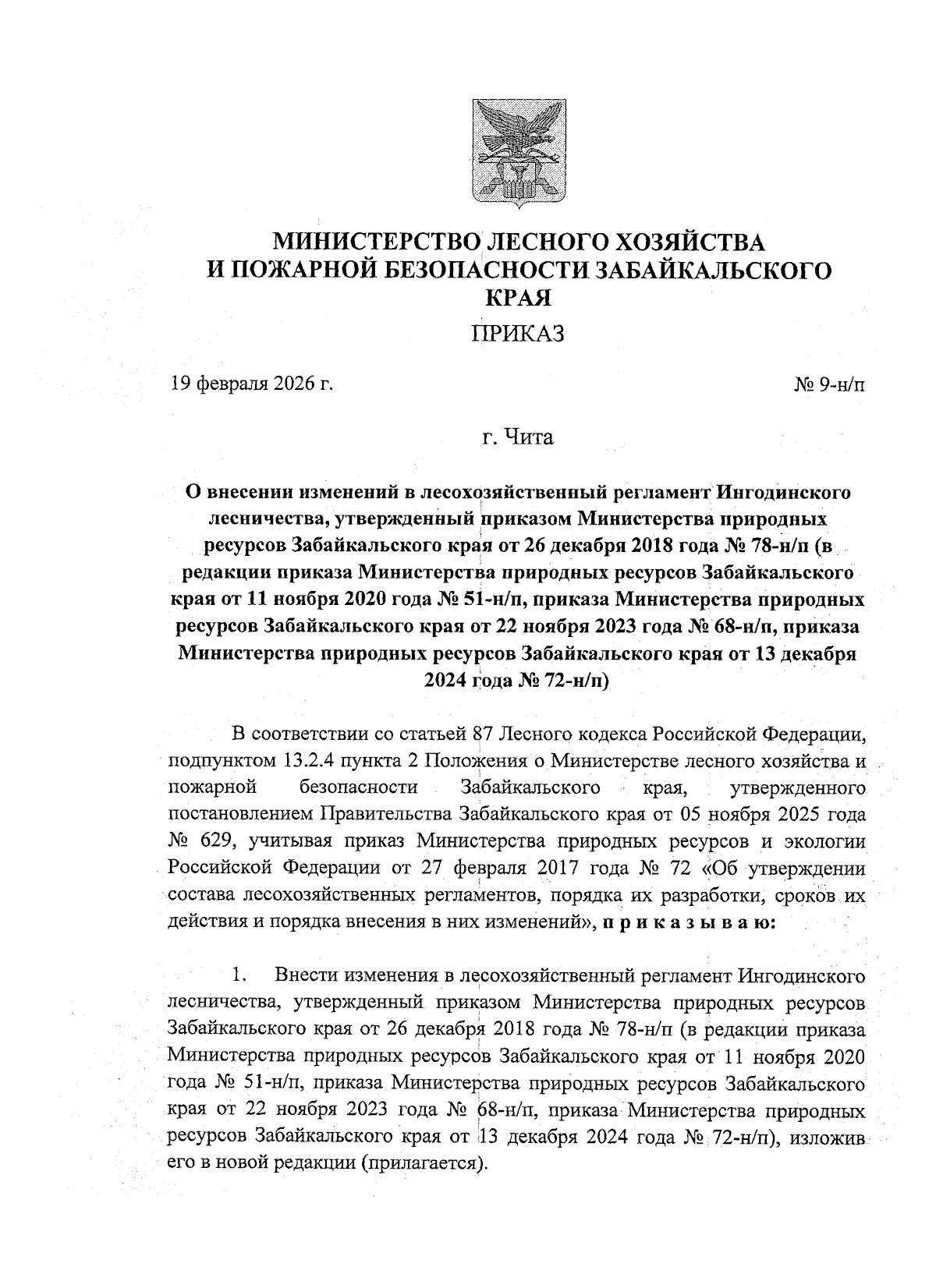 МИНИСТЕРСТВО ЛЕСНОГО ХОЗЯЙСТВА И ПОЖАРНОЙ БЕЗОПАСНОСТИ ЗАБАЙКАЛЬСКОГО КРАЯ

ПРИКАЗ

19 февраля 2026 г.

№ 9-н/п

г. Чита

О внесении изменений в лесохозяйственный регламент Ингодинского лесничества, утвержденный приказом Министерства природных ресурсов Забайкальского края от 26 декабря 2018 года № 78-н/п (в редакции приказа Министерства природных ресурсов Забайкальского края от 11 ноября 2020 года № 51-н/п, приказа Министерства природных ресурсов Забайкальского края от 22 ноября 2023 года № 68-н/п, приказа Министерства природных ресурсов Забайкальского края от 13 декабря 2024 года № 72-н/п)

В соответствии со статьей 87 Лесного кодекса Российской Федерации, подпунктом 13.2.4 пункта 2 Положения о Министерстве лесного хозяйства и пожарной безопасности Забайкальского края, утвержденного постановлением Правительства Забайкальского края от 05 ноября 2025 года № 629, учитывая приказ Министерства природных ресурсов и экологии Российской Федерации от 27 февраля 2017 года № 72 «Об утверждении состава лесохозяйственных регламентов, порядка их разработки, сроков их действия и порядка внесения в них изменений», п р и к а з ы в а ю:

1. Внести изменения в лесохозяйственный регламент Ингодинского лесничества, утвержденный приказом Министерства природных ресурсов Забайкальского края от 26 декабря 2018 года № 78-н/п (в редакции приказа Министерства природных ресурсов Забайкальского края от 11 ноября 2020 года № 51-н/п, приказа Министерства природных ресурсов Забайкальского края от 22 ноября 2023 года № 68-н/п, приказа Министерства природных ресурсов Забайкальского края от 13 декабря 2024 года № 72-н/п), изложив его в новой редакции (прилагается).